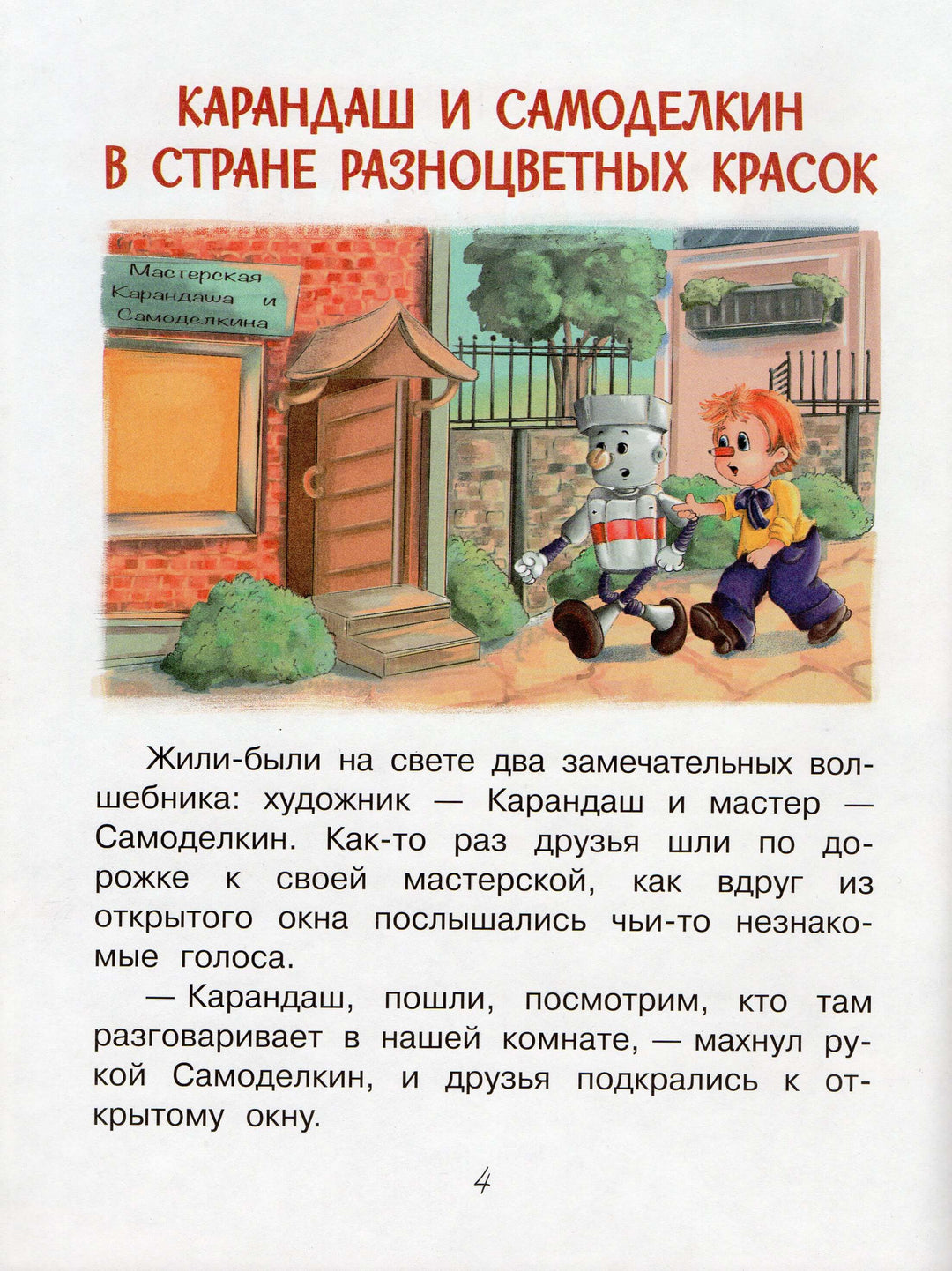 КАРАНДАШ И САМОДЕЛКИН
В СТРАНЕ РАЗНОЦВЕТНЫХ КРАСОК

Мастерская
Карандаша и
Самоделкина

Жили-были на свете два замечательных волшебника: художник — Карандаш и мастер — Самоделкин. Как-то раз друзья шли по дорожке к своей мастерской, как вдруг из открытого окна послышались чьи-то незнакомые голоса.

— Карандаш, пошли, посмотрим, кто там разговаривает в нашей комнате, — махнул рукой Самоделкин, и друзья подкрались к открытому окну.

4